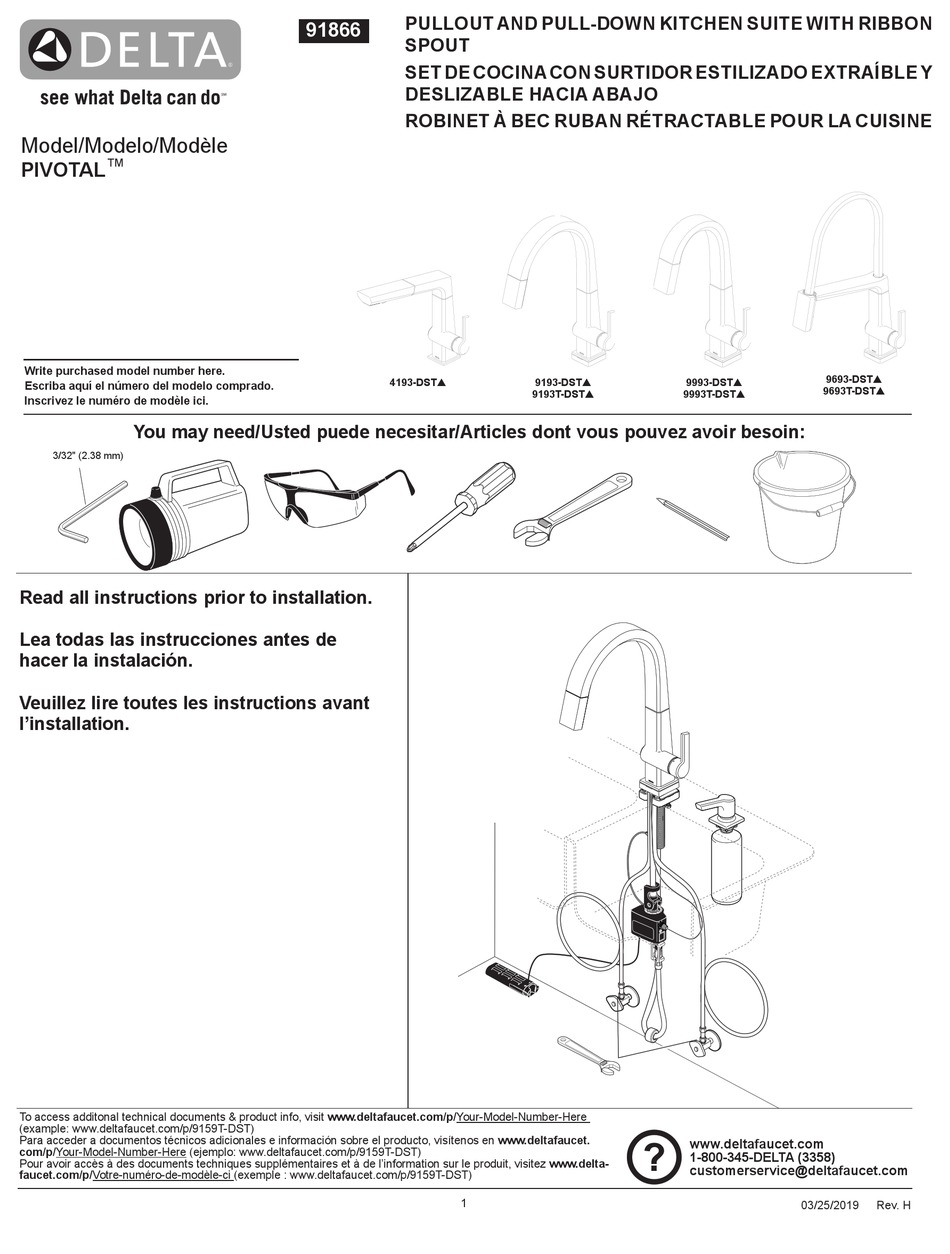 DELTA
see what Delta can do™

91866

PULLOUT AND PULL-DOWN KITCHEN SUITE WITH RIBBON SPOUT
SET DE COCINA CON SURTIDOR ESTILIZADO EXTRAÍBLE Y DESLIZABLE HACIA ABAJO
ROBINET À BEC RUBAN RÉTRACTABLE POUR LA CUISINE

Model/Modelo/Modèle
PIVOTAL™

Write purchased model number here.
Escriba aquí el número del modelo comprado.
Inscrivez le numéro de modèle ici.

4193-DST▲

9193-DST▲
9193T-DST▲

9993-DST▲
9993T-DST▲

9693-DST▲
9693T-DST▲

You may need/Usted puede necesitar/Articles dont vous pouvez avoir besoin:

3/32" (2.38 mm)

Read all instructions prior to installation.

Lea todas las instrucciones antes de hacer la instalación.

Veuillez lire toutes les instructions avant l'installation.

To access additonal technical documents & product info, visit www.deltafaucet.com/p/Your-Model-Number-Here (example: www.deltafaucet.com/p/9159T-DST)
Para acceder a documentos técnicos adicionales e información sobre el producto, visítenos en www.deltafaucet.com/p/Your-Model-Number-Here (ejemplo: www.deltafaucet.com/p/9159T-DST)
Pour avoir accès à des documents techniques supplémentaires et à de l'information sur le produit, visitez www.deltafaucet.com/p/Votre-numéro-de-modèle-ci (exemple : www.deltafaucet.com/p/9159T-DST)

?

www.deltafaucet.com
1-800-345-DELTA (3358)
customerservice@deltafaucet.com

1

03/25/2019 Rev. H